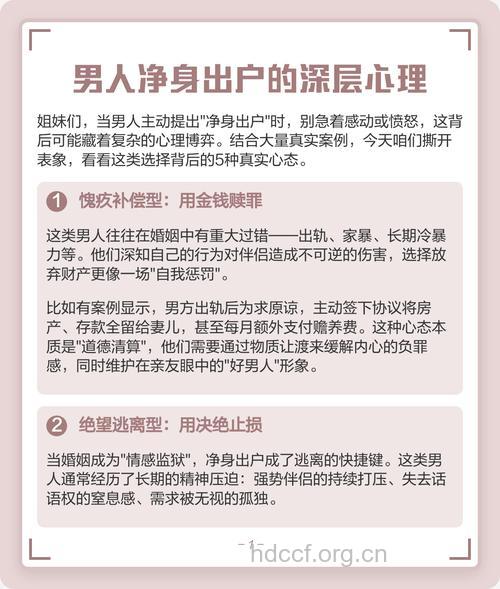 男人净身出户的深层心理

姐妹们，当男人主动提出"净身出户"时，别急着感动或愤怒，这背后可能藏着复杂的心理博弈。结合大量真实案例，今天咱们撕开表象，看看这类选择背后的5种真实心态。

1 愧疚补偿型：用金钱赎罪

这类男人往往在婚姻中有重大过错——出轨、家暴、长期冷暴力等。他们深知自己的行为对伴侣造成不可逆的伤害，选择放弃财产更像一场"自我惩罚"。

比如有案例显示，男方出轨后为求原谅，主动签下协议将房产、存款全留给妻儿，甚至每月额外支付赡养费。这种心态本质是"道德清算"，他们需要通过物质让渡来缓解内心的负罪感，同时维护在亲友眼中的"好男人"形象。

2 绝望逃离型：用决绝止损

当婚姻成为"情感监狱"，净身出户成了逃离的快捷键。这类男人通常经历了长期的精神压迫：强势伴侣的持续打压、失去话语权的窒息感、需求被无视的孤独。

- 1 -

hdccf.org.cn